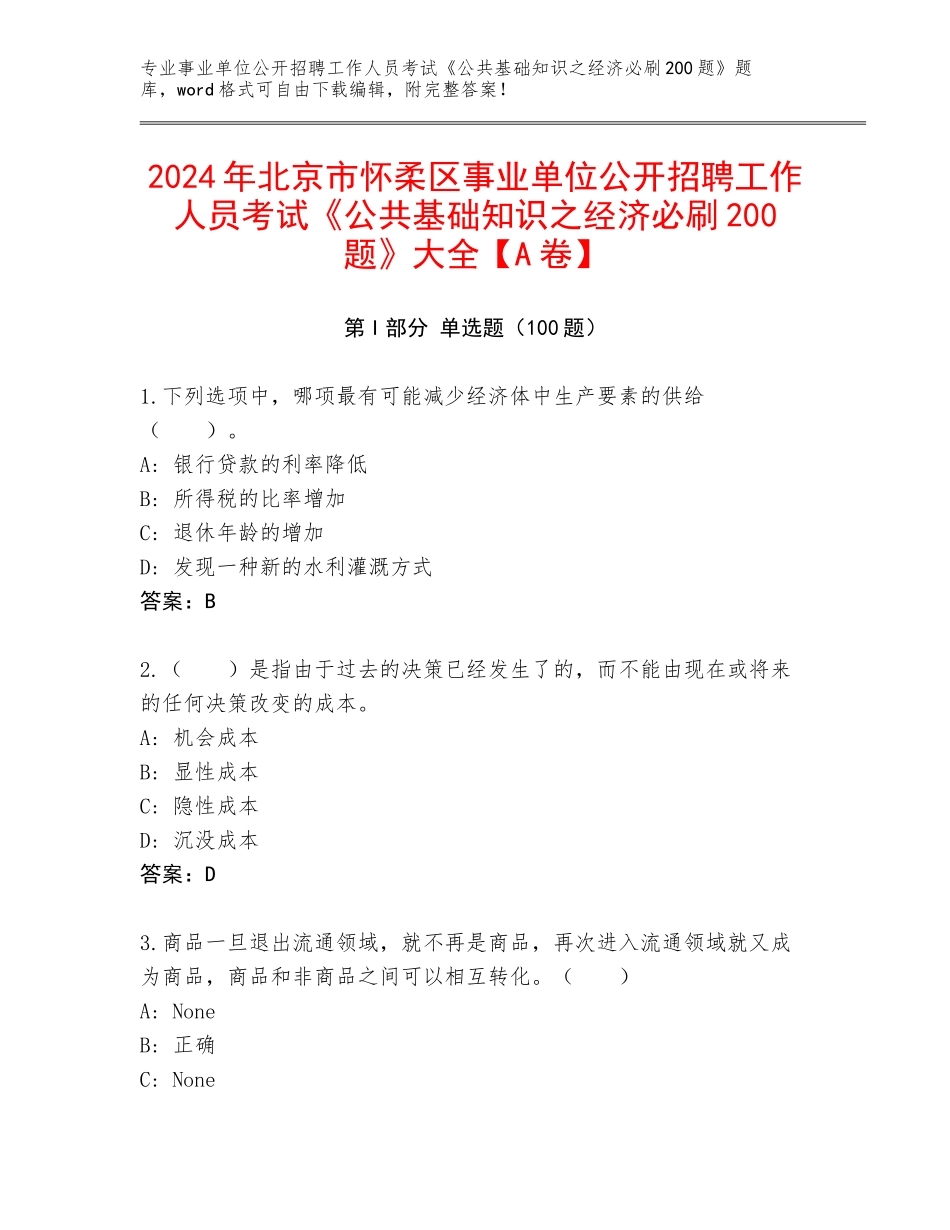 专业事业单位公开招聘工作人员考试《公共基础知识之经济必刷200题》题库，word格式可自由下载编辑，附完整答案！

2024年北京市怀柔区事业单位公开招聘工作人员考试《公共基础知识之经济必刷200题》大全【A卷】

第Ⅰ部分 单选题（100题）

1.下列选项中，哪项最有可能减少经济体中生产要素的供给（　　）。
A：银行贷款的利率降低
B：所得税的比率增加
C：退休年龄的增加
D：发现一种新的水利灌溉方式
答案：B

2.（　　）是指由于过去的决策已经发生了的，而不能由现在或将来的任何决策改变的成本。
A：机会成本
B：显性成本
C：隐性成本
D：沉没成本
答案：D

3.商品一旦退出流通领域，就不再是商品，再次进入流通领域就又成为商品，商品和非商品之间可以相互转化。（　　）
A：None
B：正确
C：None